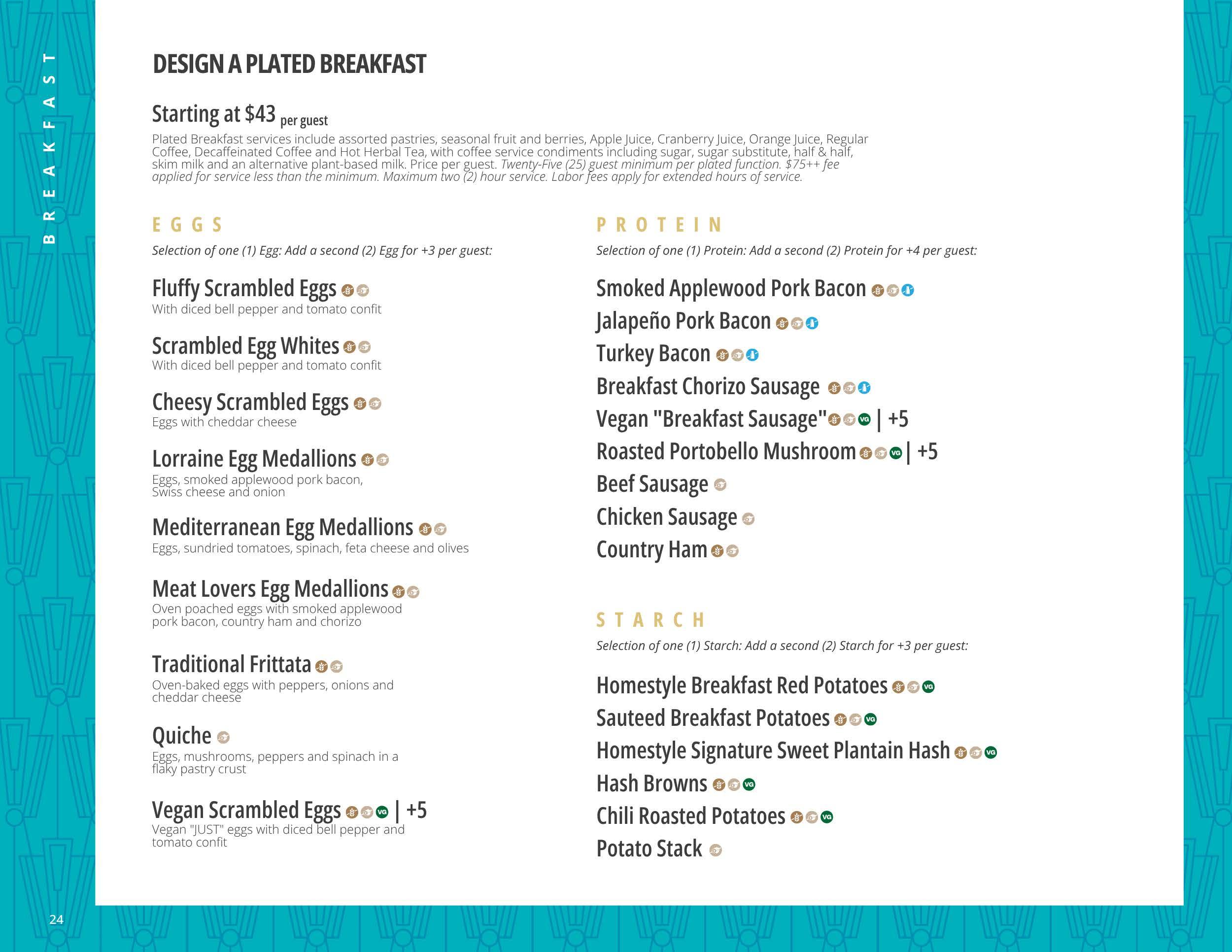 BREAKFAST

DESIGN A PLATED BREAKFAST

Starting at $43 per guest

Plated Breakfast services include assorted pastries, seasonal fruit and berries, Apple Juice, Cranberry Juice, Orange Juice, Regular Coffee, Decaffeinated Coffee and Hot Herbal Tea, with coffee service condiments including sugar, sugar substitute, half & half, skim milk and an alternative plant-based milk. Price per guest. Twenty-Five (25) guest minimum per plated function. $75++ fee applied for service less than the minimum. Maximum two (2) hour service. Labor fees apply for extended hours of service.

EGGS

Selection of one (1) Egg: Add a second (2) Egg for +3 per guest:

Fluffy Scrambled Eggs
With diced bell pepper and tomato confit

Scrambled Egg Whites
With diced bell pepper and tomato confit

Cheesy Scrambled Eggs
Eggs with cheddar cheese

Lorraine Egg Medallions
Eggs, smoked applewood pork bacon, Swiss cheese and onion

Mediterranean Egg Medallions
Eggs, sundried tomatoes, spinach, feta cheese and olives

Meat Lovers Egg Medallions
Oven poached eggs with smoked applewood pork bacon, country ham and chorizo

Traditional Frittata
Oven-baked eggs with peppers, onions and cheddar cheese

Quiche
Eggs, mushrooms, peppers and spinach in a flaky pastry crust

Vegan Scrambled Eggs VG | +5
Vegan "JUST" eggs with diced bell pepper and tomato confit

PROTEIN

Selection of one (1) Protein: Add a second (2) Protein for +4 per guest:

Smoked Applewood Pork Bacon
Jalapeño Pork Bacon
Turkey Bacon
Breakfast Chorizo Sausage
Vegan "Breakfast Sausage" VG | +5
Roasted Portobello Mushroom VG | +5
Beef Sausage
Chicken Sausage
Country Ham

STARCH

Selection of one (1) Starch: Add a second (2) Starch for +3 per guest:

Homestyle Breakfast Red Potatoes VG
Sauteed Breakfast Potatoes VG
Homestyle Signature Sweet Plantain Hash VG
Hash Browns VG
Chili Roasted Potatoes VG
Potato Stack

24